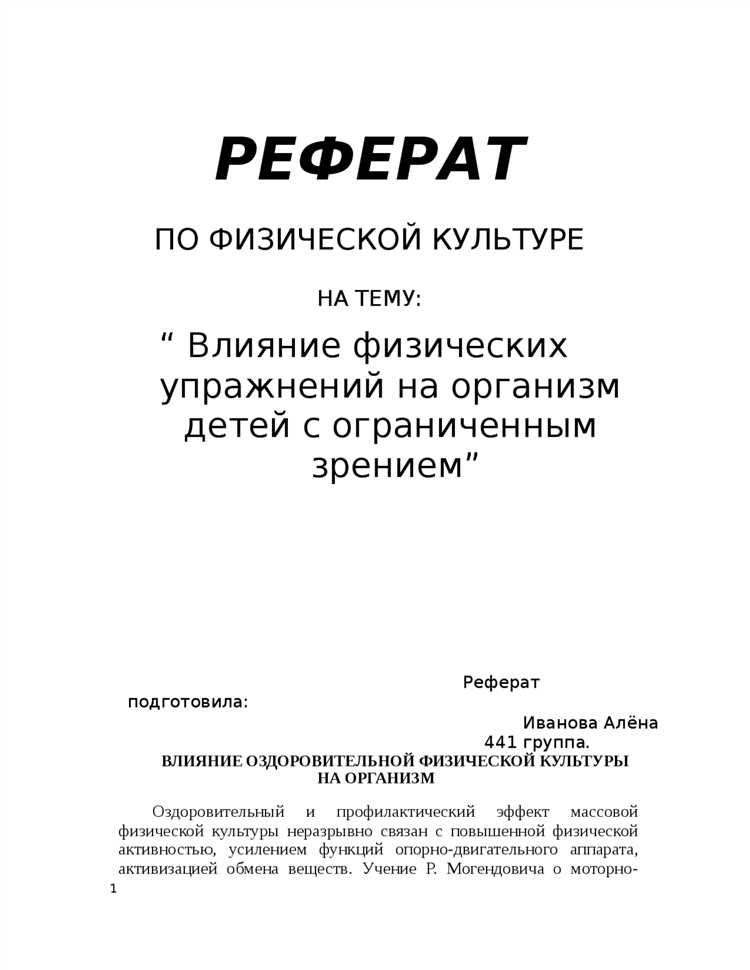 РЕФЕРАТ

ПО ФИЗИЧЕСКОЙ КУЛЬТУРЕ

НА ТЕМУ:

“ Влияние физических упражнений на организм детей с ограниченным зрением”

Реферат подготовила:

Иванова Алёна
441 группа.

ВЛИЯНИЕ ОЗДОРОВИТЕЛЬНОЙ ФИЗИЧЕСКОЙ КУЛЬТУРЫ НА ОРГАНИЗМ

Оздоровительный и профилактический эффект массовой физической культуры неразрывно связан с повышенной физической активностью, усилением функций опорно-двигательного аппарата, активизацией обмена веществ. Учение Р. Могендовича о моторно-

1